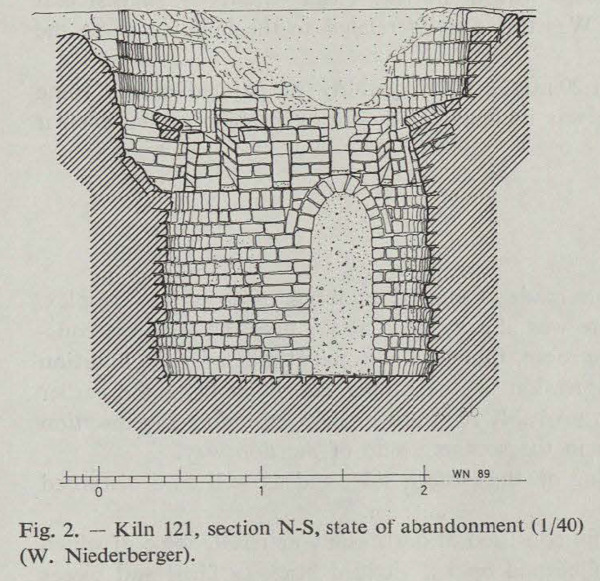 0
1
2
WN 89

Fig. 2. – Kiln 121, section N-S, state of abandonment (1/40) (W. Niederberger).